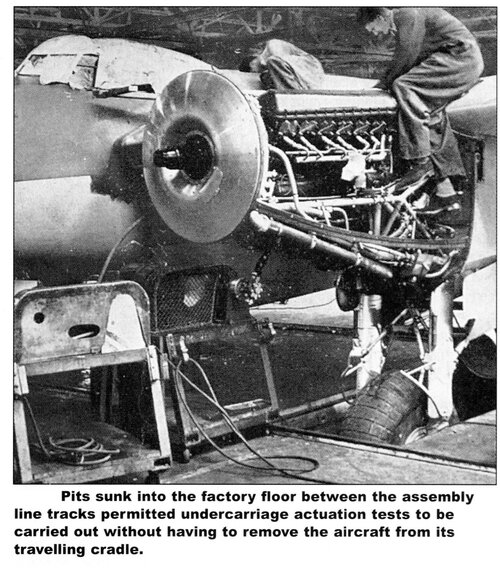 Pits sunk into the factory floor between the assembly line tracks permitted undercarriage actuation tests to be carried out without having to remove the aircraft from its travelling cradle.